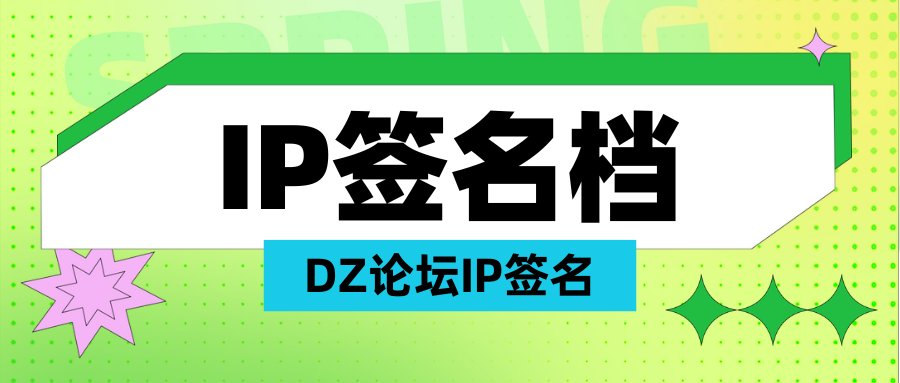 SPRING

IP签名档

DZ论坛IP签名